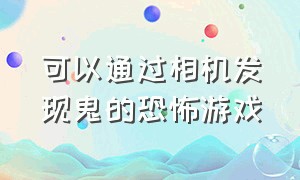 可以通过相机发现鬼的恐怖游戏